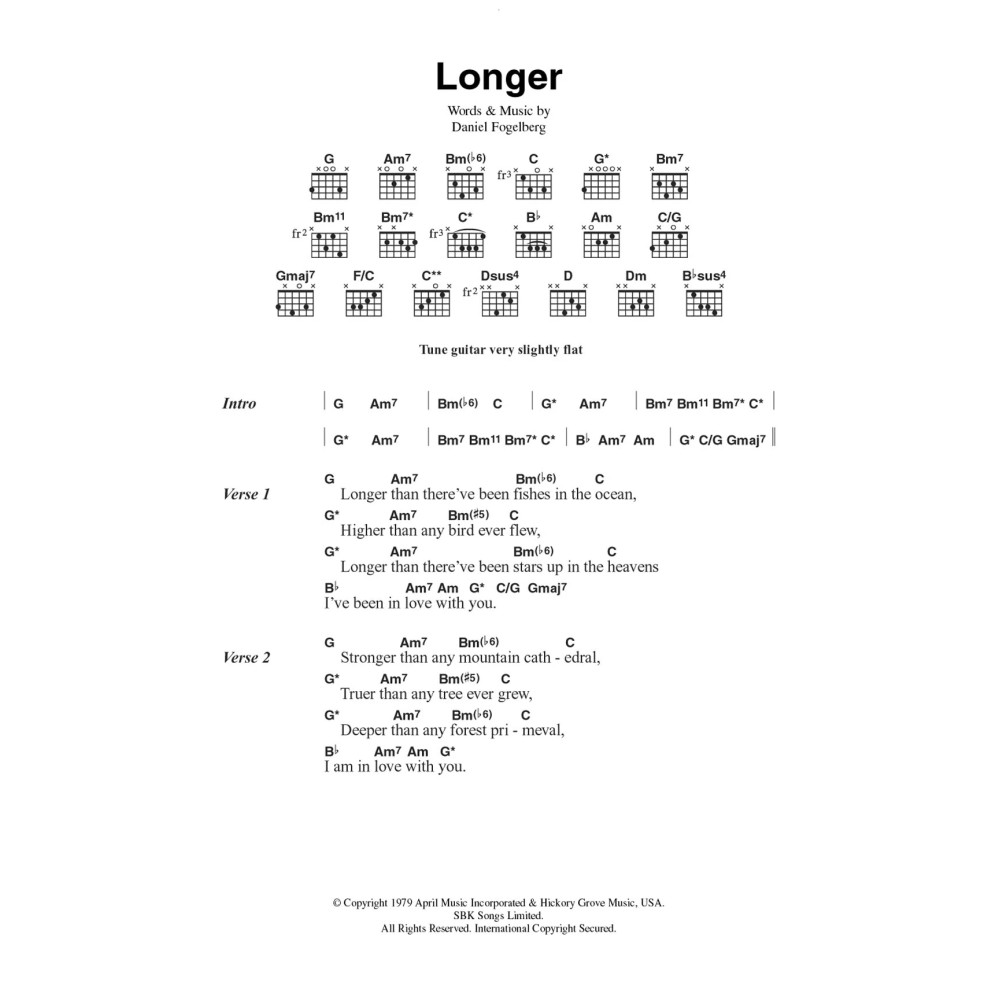 Longer

Words & Music by
Daniel Fogelberg

G Am7 Bm(♭6) C G* Bm7
fr3

Bm11 Bm7* C* B♭ Am C/G
fr2 fr3

Gmaj7 F/C C** Dsus4 D Dm B♭sus4
fr2

Tune guitar very slightly flat

Intro | G Am7 | Bm(♭6) C | G* Am7 | Bm7 Bm11 Bm7* C* |
| G* Am7 | Bm7 Bm11 Bm7* C* | B♭ Am7 Am | G* C/G Gmaj7 ‖

Verse 1
G Am7 Bm(♭6) C
Longer than there've been fishes in the ocean,
G* Am7 Bm(♯5) C
Higher than any bird ever flew,
G* Am7 Bm(♭6) C
Longer than there've been stars up in the heavens
B♭ Am7 Am G* C/G Gmaj7
I've been in love with you.

Verse 2
G Am7 Bm(♭6) C
Stronger than any mountain cath - edral,
G* Am7 Bm(♯5) C
Truer than any tree ever grew,
G* Am7 Bm(♭6) C
Deeper than any forest pri - meval,
B♭ Am7 Am G*
I am in love with you.

© Copyright 1979 April Music Incorporated & Hickory Grove Music, USA.
SBK Songs Limited.
All Rights Reserved. International Copyright Secured.